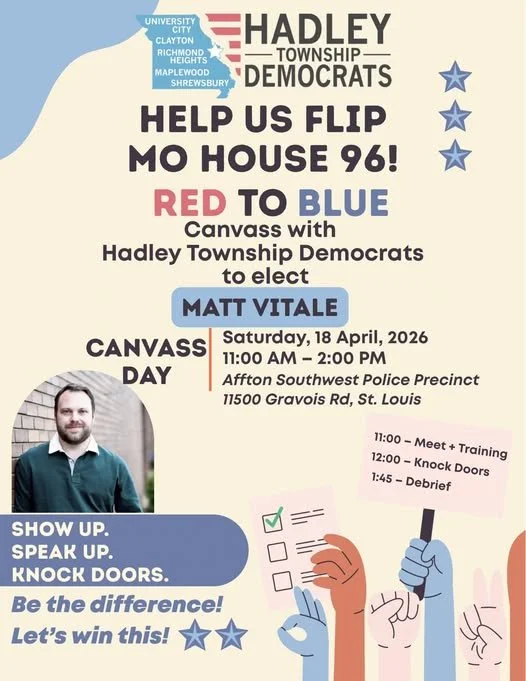 UNIVERSITY CITY
CLAYTON
RICHMOND HEIGHTS
MAPLEWOOD
SHREWSBURY

HADLEY
TOWNSHIP
DEMOCRATS

HELP US FLIP MO HOUSE 96!

RED TO BLUE

Canvass with Hadley Township Democrats to elect

MATT VITALE

CANVASS DAY

Saturday, 18 April, 2026
11:00 AM – 2:00 PM
Affton Southwest Police Precinct
11500 Gravois Rd, St. Louis

11:00 – Meet + Training
12:00 – Knock Doors
1:45 – Debrief

SHOW UP.
SPEAK UP.
KNOCK DOORS.

Be the difference!
Let's win this!